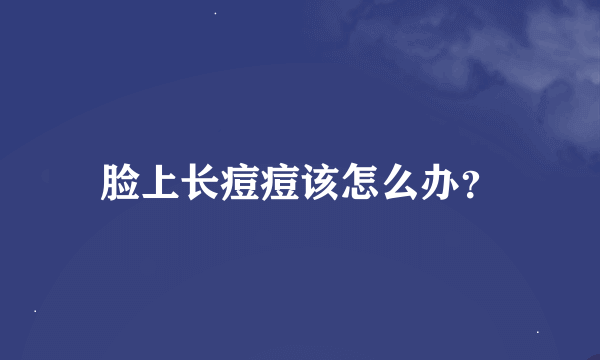 脸上长痘痘该怎么办？